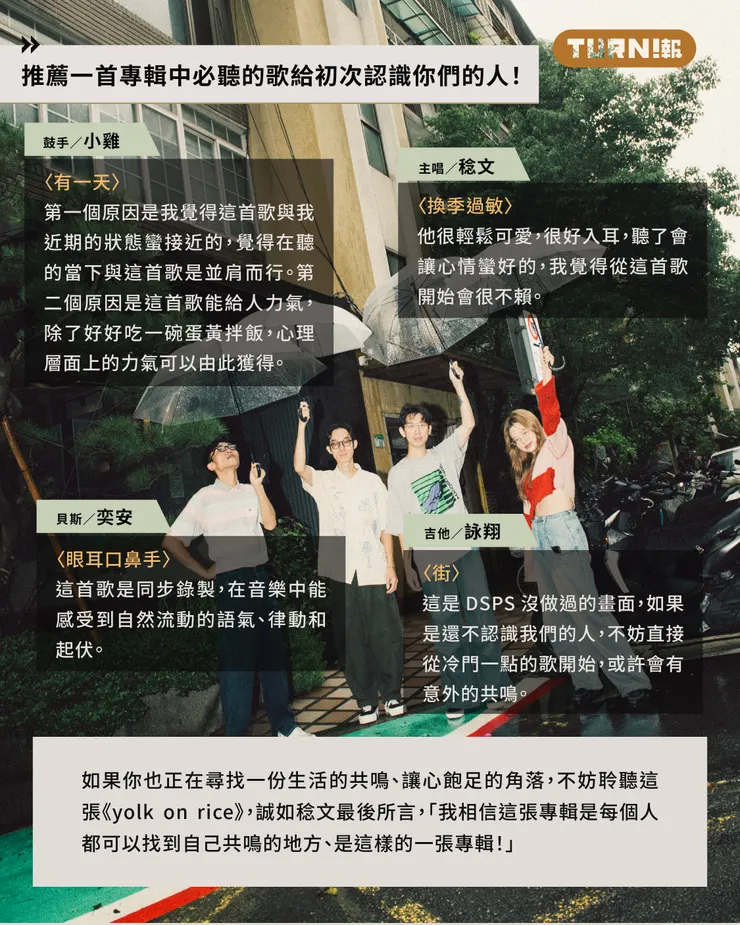 TURN!報

推薦一首專輯中必聽的歌給初次認識你們的人！

鼓手／小雞

〈有一天〉
第一個原因是我覺得這首歌與我近期的狀態蠻接近的，覺得在聽的當下與這首歌是並肩而行。第二個原因是這首歌能給人力氣，除了好好吃一碗蛋黃拌飯，心理層面上的力氣可以由此獲得。

主唱／稔文

〈換季過敏〉
他很輕鬆可愛，很好入耳，聽了會讓心情蠻好的，我覺得從這首歌開始會很不賴。

貝斯／奕安

〈眼耳口鼻手〉
這首歌是同步錄製，在音樂中能感受到自然流動的語氣、律動和起伏。

吉他／詠翔

〈街〉
這是 DSPS 沒做過的畫面，如果是還不認識我們的人，不妨直接從冷門一點的歌開始，或許會有意外的共鳴。

如果你也正在尋找一份生活的共鳴、讓心飽足的角落，不妨聆聽這張《yolk on rice》，誠如稔文最後所言，「我相信這張專輯是每個人都可以找到自己共鳴的地方、是這樣的一張專輯！」